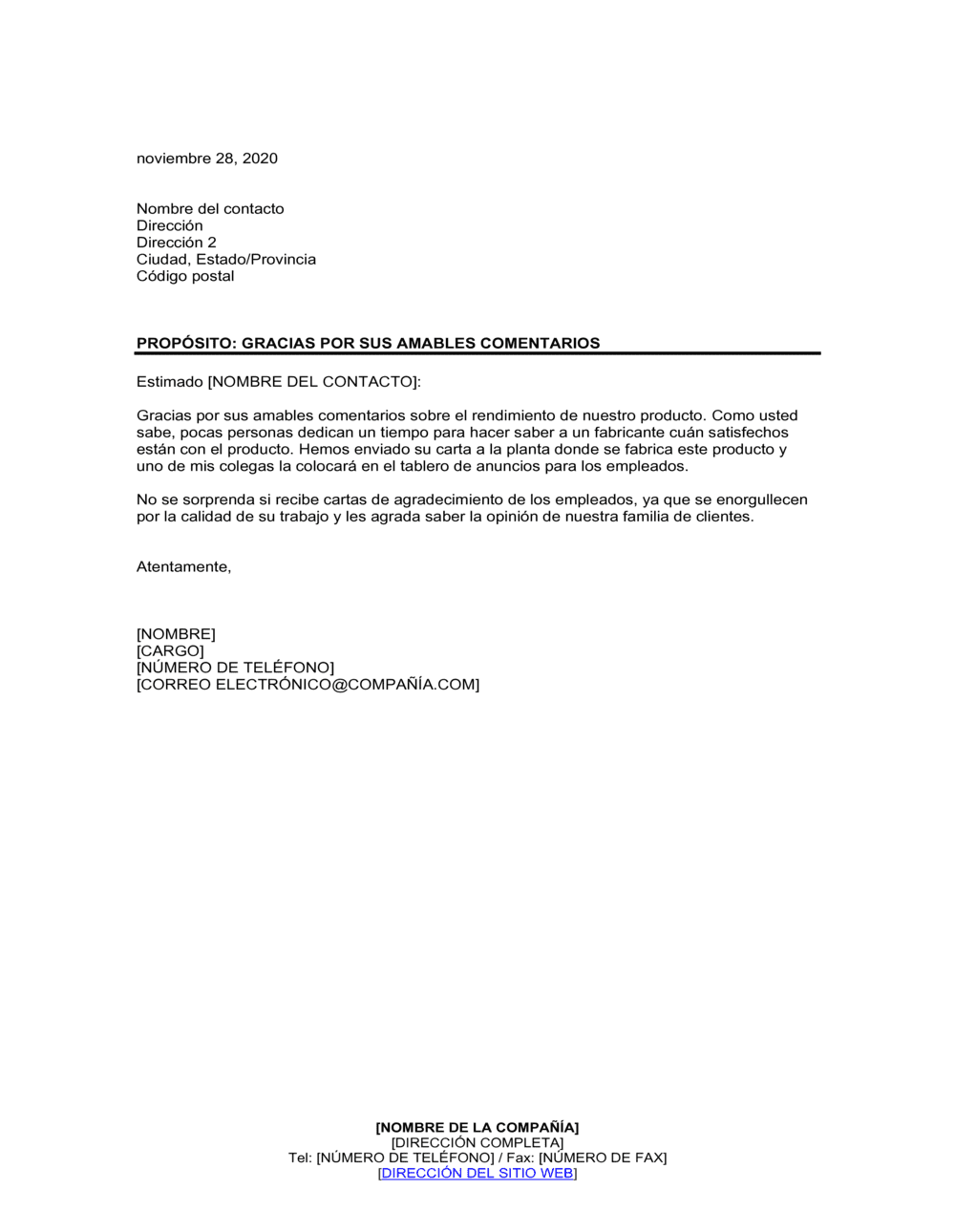 noviembre 28, 2020

Nombre del contacto
Dirección
Dirección 2
Ciudad, Estado/Provincia
Código postal

PROPÓSITO: GRACIAS POR SUS AMABLES COMENTARIOS

Estimado [NOMBRE DEL CONTACTO]:

Gracias por sus amables comentarios sobre el rendimiento de nuestro producto. Como usted sabe, pocas personas dedican un tiempo para hacer saber a un fabricante cuán satisfechos están con el producto. Hemos enviado su carta a la planta donde se fabrica este producto y uno de mis colegas la colocará en el tablero de anuncios para los empleados.

No se sorprenda si recibe cartas de agradecimiento de los empleados, ya que se enorgullecen por la calidad de su trabajo y les agrada saber la opinión de nuestra familia de clientes.

Atentamente,

[NOMBRE]
[CARGO]
[NÚMERO DE TELÉFONO]
[CORREO ELECTRÓNICO@COMPAÑÍA.COM]

[NOMBRE DE LA COMPAÑÍA]
[DIRECCIÓN COMPLETA]
Tel: [NÚMERO DE TELÉFONO] / Fax: [NÚMERO DE FAX]
[DIRECCIÓN DEL SITIO WEB]